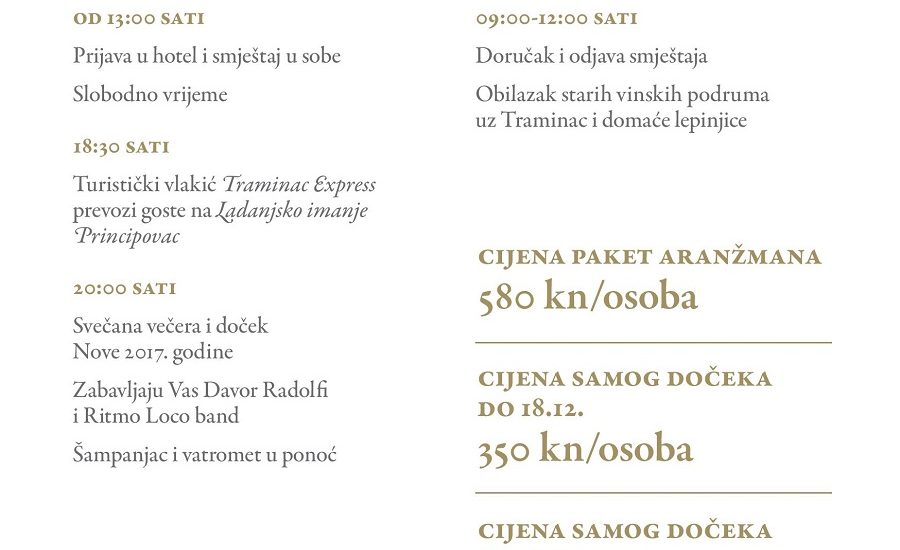 OD 13:00 SATI

Prijava u hotel i smještaj u sobe

Slobodno vrijeme

18:30 SATI

Turistički vlakić Traminac Express prevozi goste na Ladanjsko imanje Principovac

20:00 SATI

Svečana večera i doček Nove 2017. godine

Zabavljaju Vas Davor Radolfi i Ritmo Loco band

Šampanjac i vatromet u ponoć

09:00-12:00 SATI

Doručak i odjava smještaja

Obilazak starih vinskih podruma uz Traminac i domaće lepinjice

CIJENA PAKET ARANŽMANA

580 kn/osoba

CIJENA SAMOG DOČEKA DO 18.12.

350 kn/osoba

CIJENA SAMOG DOČEKA